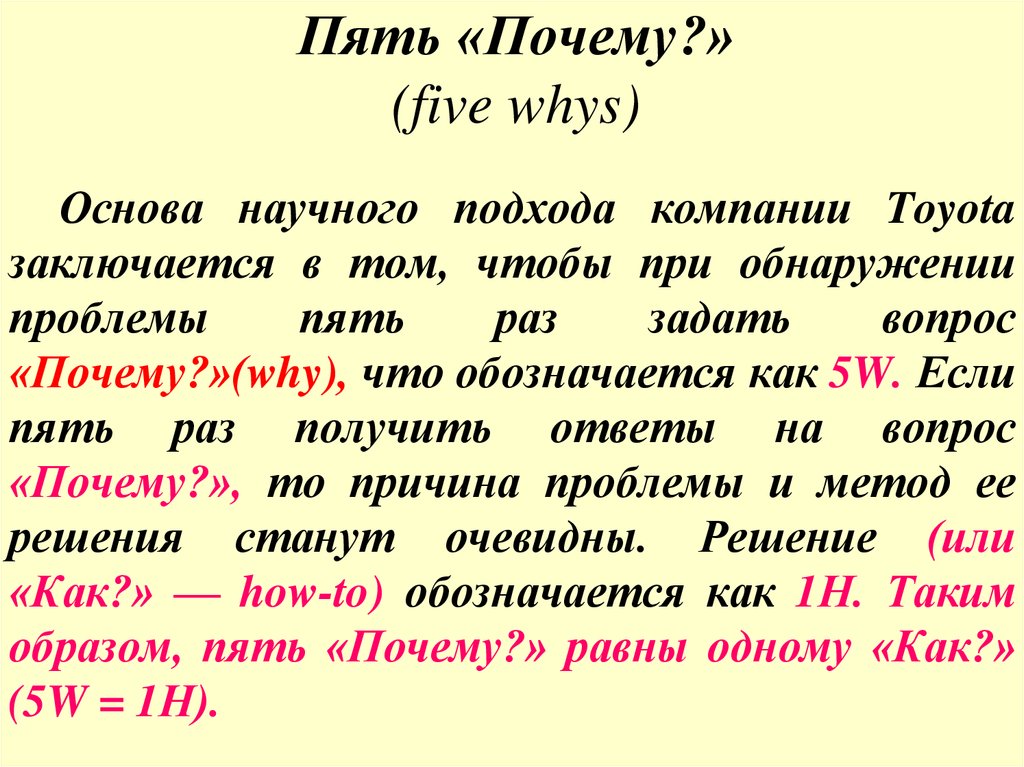 Пять «Почему?»
(five whys)

Основа научного подхода компании Toyota заключается в том, чтобы при обнаружении проблемы пять раз задать вопрос «Почему?»(why), что обозначается как 5W. Если пять раз получить ответы на вопрос «Почему?», то причина проблемы и метод ее решения станут очевидны. Решение (или «Как?» — how-to) обозначается как 1H. Таким образом, пять «Почему?» равны одному «Как?» (5W = 1H).